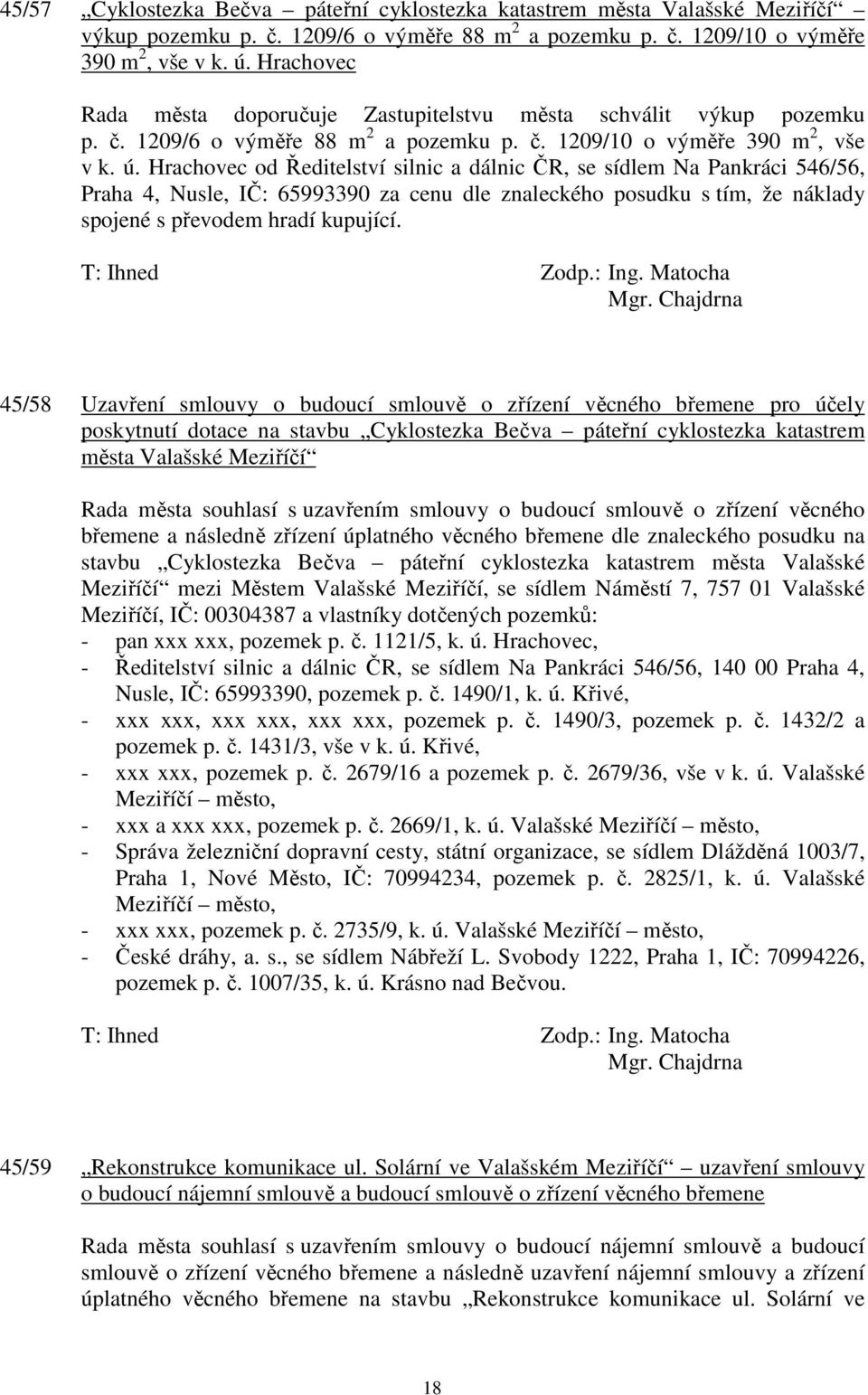 45/57 „Cyklostezka Bečva – páteřní cyklostezka katastrem města Valašské Meziříčí“ – výkup pozemku p. č. 1209/6 o výměře 88 m$^2$ a pozemku p. č. 1209/10 o výměře 390 m$^2$, vše v k. ú. Hrachovec

Rada města doporučuje Zastupitelstvu města schválit výkup pozemku p. č. 1209/6 o výměře 88 m$^2$ a pozemku p. č. 1209/10 o výměře 390 m$^2$, vše v k. ú. Hrachovec od Ředitelství silnic a dálnic ČR, se sídlem Na Pankráci 546/56, Praha 4, Nusle, IČ: 65993390 za cenu dle znaleckého posudku s tím, že náklady spojené s převodem hradí kupující.

T: Ihned

Zodp.: Ing. Matocha
Mgr. Chajdrna

45/58 Uzavření smlouvy o budoucí smlouvě o zřízení věcného břemene pro účely poskytnutí dotace na stavbu „Cyklostezka Bečva – páteřní cyklostezka katastrem města Valašské Meziříčí“

Rada města souhlasí s uzavřením smlouvy o budoucí smlouvě o zřízení věcného břemene a následně zřízení úplatného věcného břemene dle znaleckého posudku na stavbu „Cyklostezka Bečva – páteřní cyklostezka katastrem města Valašské Meziříčí“ mezi Městem Valašské Meziříčí, se sídlem Náměstí 7, 757 01 Valašské Meziříčí, IČ: 00304387 a vlastníky dotčených pozemků:
- pan xxx xxx, pozemek p. č. 1121/5, k. ú. Hrachovec,
- Ředitelství silnic a dálnic ČR, se sídlem Na Pankráci 546/56, 140 00 Praha 4, Nusle, IČ: 65993390, pozemek p. č. 1490/1, k. ú. Křivé,
- xxx xxx, xxx xxx, xxx xxx, pozemek p. č. 1490/3, pozemek p. č. 1432/2 a pozemek p. č. 1431/3, vše v k. ú. Křivé,
- xxx xxx, pozemek p. č. 2679/16 a pozemek p. č. 2679/36, vše v k. ú. Valašské Meziříčí – město,
- xxx a xxx xxx, pozemek p. č. 2669/1, k. ú. Valašské Meziříčí – město,
- Správa železniční dopravní cesty, státní organizace, se sídlem Dlážděná 1003/7, Praha 1, Nové Město, IČ: 70994234, pozemek p. č. 2825/1, k. ú. Valašské Meziříčí – město,
- xxx xxx, pozemek p. č. 2735/9, k. ú. Valašské Meziříčí – město,
- České dráhy, a. s., se sídlem Nábřeží L. Svobody 1222, Praha 1, IČ: 70994226, pozemek p. č. 1007/35, k. ú. Krásno nad Bečvou.

T: Ihned

Zodp.: Ing. Matocha
Mgr. Chajdrna

45/59 „Rekonstrukce komunikace ul. Solární ve Valašském Meziříčí“ – uzavření smlouvy o budoucí nájemní smlouvě a budoucí smlouvě o zřízení věcného břemene

Rada města souhlasí s uzavřením smlouvy o budoucí nájemní smlouvě a budoucí smlouvě o zřízení věcného břemene a následně uzavření nájemní smlouvy a zřízení úplatného věcného břemene na stavbu „Rekonstrukce komunikace ul. Solární ve

18